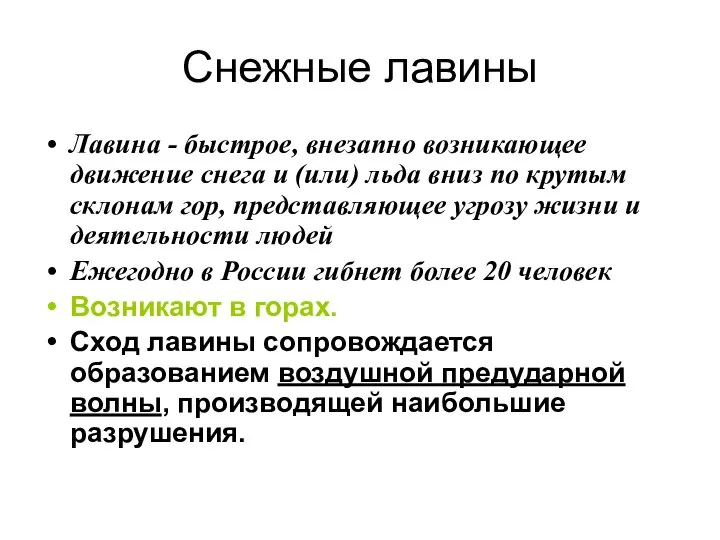 Снежные лавины

• Лавина - быстрое, внезапно возникающее движение снега и (или) льда вниз по крутым склонам гор, представляющее угрозу жизни и деятельности людей
• Ежегодно в России гибнет более 20 человек
• Возникают в горах.
• Сход лавины сопровождается образованием воздушной предударной волны, производящей наибольшие разрушения.